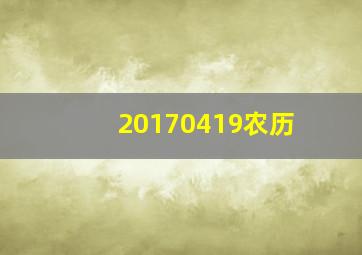 20170419农历